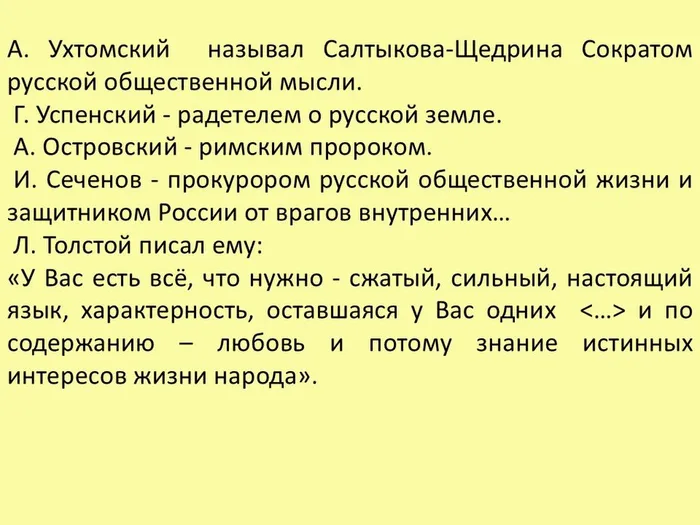 А. Ухтомский называл Салтыкова-Щедрина Сократом русской общественной мысли.
Г. Успенский - радетелем о русской земле.
А. Островский - римским пророком.
И. Сеченов - прокурором русской общественной жизни и защитником России от врагов внутренних…
Л. Толстой писал ему:
«У Вас есть всё, что нужно - сжатый, сильный, настоящий язык, характерность, оставшаяся у Вас одних <…> и по содержанию – любовь и потому знание истинных интересов жизни народа».